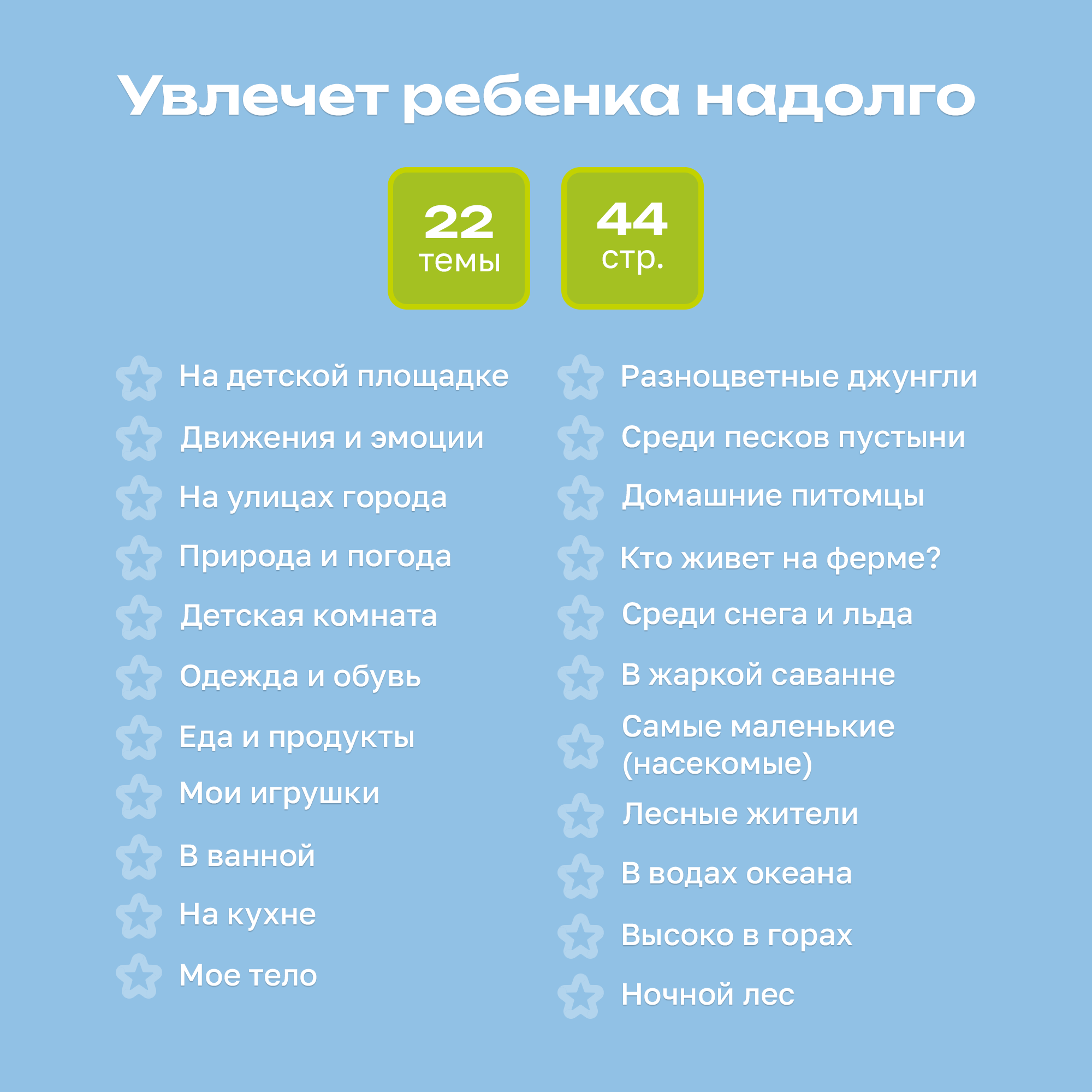 Увлечет ребенка надолго

22
темы

44
стр.

На детской площадке

Движения и эмоции

На улицах города

Природа и погода

Детская комната

Одежда и обувь

Еда и продукты

Мои игрушки

В ванной

На кухне

Мое тело

Разноцветные джунгли

Среди песков пустыни

Домашние питомцы

Кто живет на ферме?

Среди снега и льда

В жаркой саванне

Самые маленькие (насекомые)

Лесные жители

В водах океана

Высоко в горах

Ночной лес